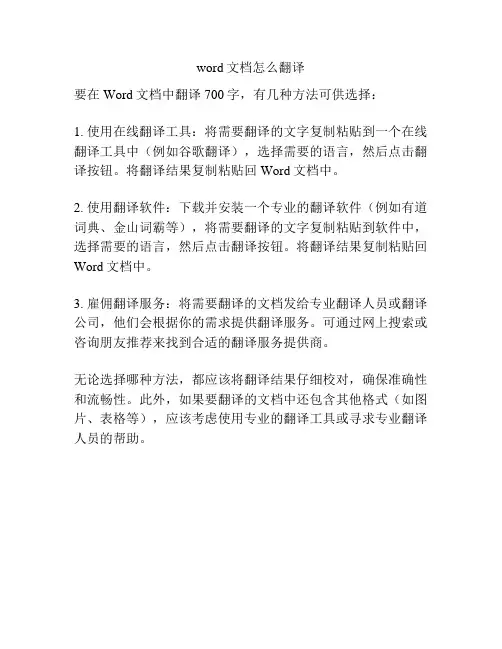 word 文档怎么翻译

要在 Word 文档中翻译 700 字，有几种方法可供选择：

1. 使用在线翻译工具：将需要翻译的文字复制粘贴到一个在线翻译工具中（例如谷歌翻译），选择需要的语言，然后点击翻译按钮。将翻译结果复制粘贴回 Word 文档中。

2. 使用翻译软件：下载并安装一个专业的翻译软件（例如有道词典、金山词霸等），将需要翻译的文字复制粘贴到软件中，选择需要的语言，然后点击翻译按钮。将翻译结果复制粘贴回 Word 文档中。

3. 雇佣翻译服务：将需要翻译的文档发给专业翻译人员或翻译公司，他们会根据你的需求提供翻译服务。可通过网上搜索或咨询朋友推荐来找到合适的翻译服务提供商。

无论选择哪种方法，都应该将翻译结果仔细校对，确保准确性和流畅性。此外，如果要翻译的文档中还包含其他格式（如图片、表格等），应该考虑使用专业的翻译工具或寻求专业翻译人员的帮助。